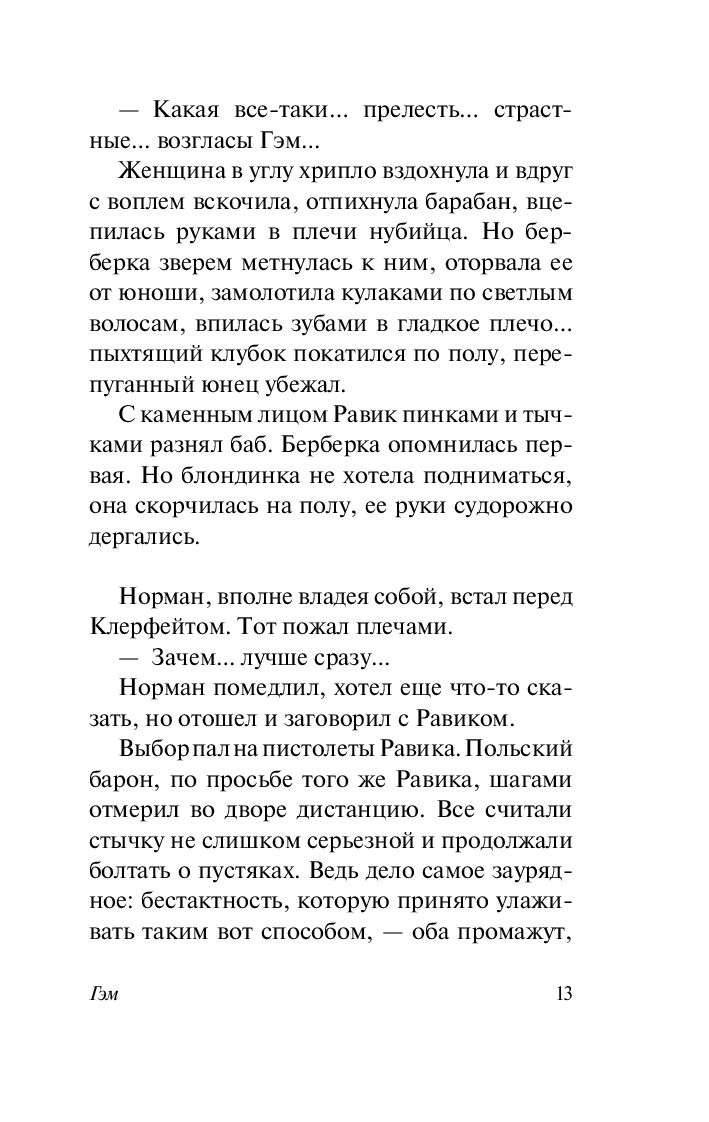 — Какая все-таки... прелесть... страстные... возгласы Гэм...

Женщина в углу хрипло вздохнула и вдруг с воплем вскочила, отпихнула барабан, вцепилась руками в плечи нубийца. Но берберка зверем метнулась к ним, оторвала ее от юноши, замолотила кулаками по светлым волосам, впилась зубами в гладкое плечо... пыхтящий клубок покатился по полу, перепуганный юнец убежал.

С каменным лицом Равик пинками и тычками разнял баб. Берберка опомнилась первая. Но блондинка не хотела подниматься, она скорчилась на полу, ее руки судорожно дергались.

Норман, вполне владея собой, встал перед Клерфейтом. Тот пожал плечами.

— Зачем... лучше сразу...

Норман помедлил, хотел еще что-то сказать, но отошел и заговорил с Равиком.

Выбор пал на пистолеты Равика. Польский барон, по просьбе того же Равика, шагами отмерил во дворе дистанцию. Все считали стычку не слишком серьезной и продолжали болтать о пустяках. Ведь дело самое заурядное: бестактность, которую принято улаживать таким вот способом, — оба промажут,

Гэм 13